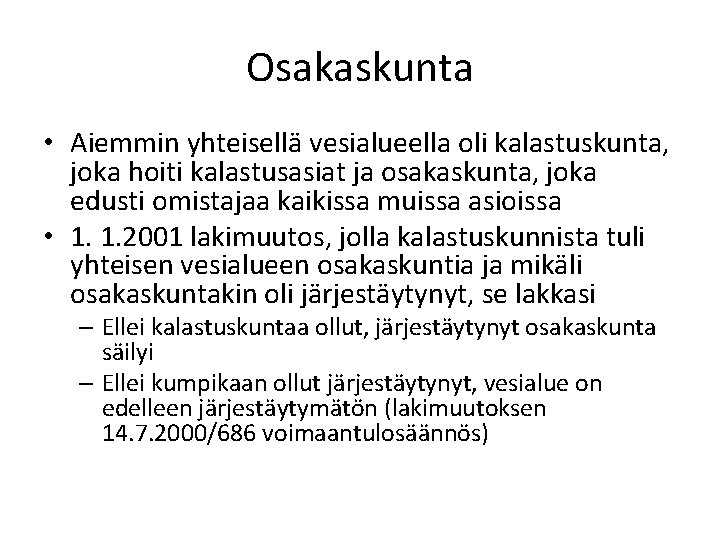 Osakaskunta

• Aiemmin yhteisellä vesialueella oli kalastuskunta, joka hoiti kalastusasiat ja osakaskunta, joka edusti omistajaa kaikissa muissa asioissa

• 1. 1.2001 lakimuutos, jolla kalastuskunnista tuli yhteisen vesialueen osakaskuntia ja mikäli osakaskuntakin oli järjestäytynyt, se lakkasi

– Ellei kalastuskuntaa ollut, järjestäytynyt osakaskunta säilyi

– Ellei kumpikaan ollut järjestäytynyt, vesialue on edelleen järjestäytymätön (lakimuutoksen 14.7.2000/686 voimaantulosäännös)